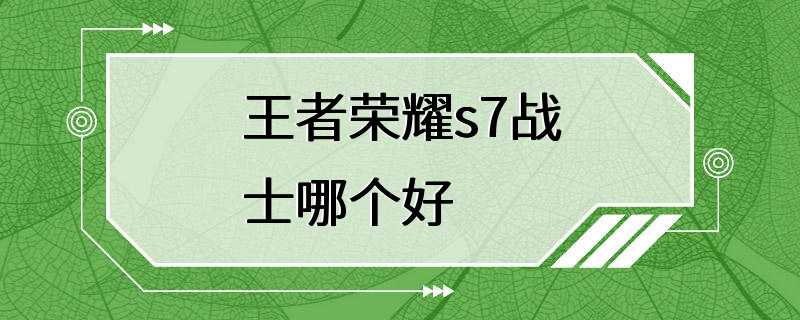 王者荣耀s7战士哪个好